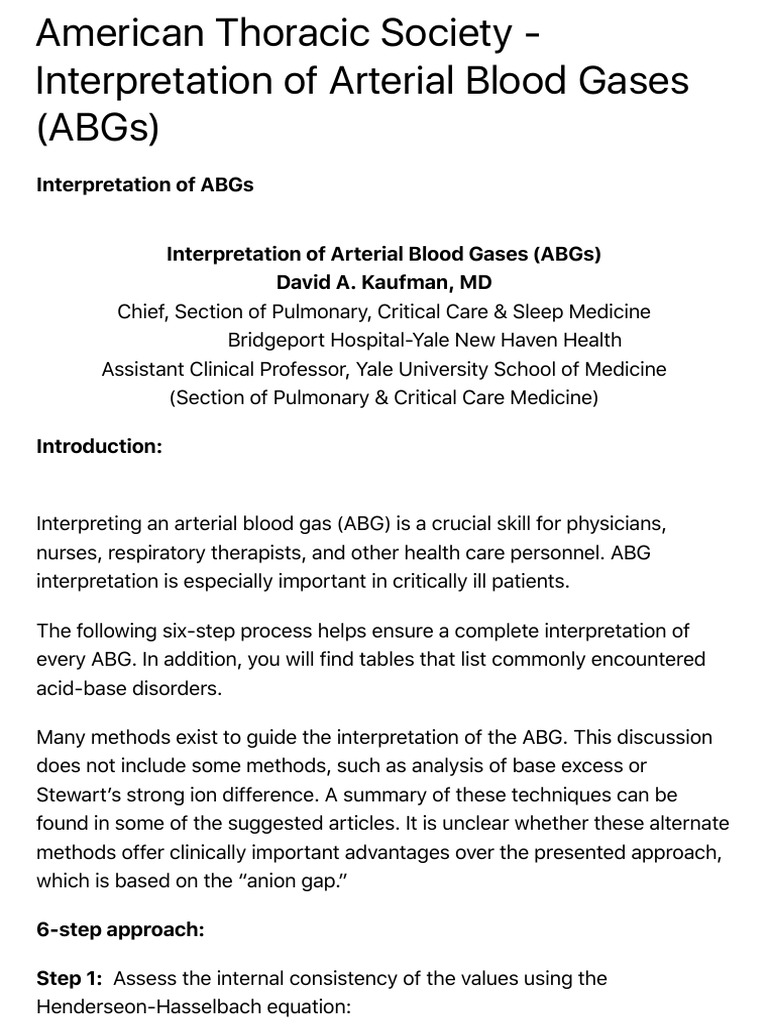 American Thoracic Society - Interpretation of Arterial Blood Gases (ABGs)

Interpretation of ABGs

Interpretation of Arterial Blood Gases (ABGs)
David A. Kaufman, MD
Chief, Section of Pulmonary, Critical Care & Sleep Medicine
Bridgeport Hospital-Yale New Haven Health
Assistant Clinical Professor, Yale University School of Medicine
(Section of Pulmonary & Critical Care Medicine)

Introduction:

Interpreting an arterial blood gas (ABG) is a crucial skill for physicians, nurses, respiratory therapists, and other health care personnel. ABG interpretation is especially important in critically ill patients.

The following six-step process helps ensure a complete interpretation of every ABG. In addition, you will find tables that list commonly encountered acid-base disorders.

Many methods exist to guide the interpretation of the ABG. This discussion does not include some methods, such as analysis of base excess or Stewart's strong ion difference. A summary of these techniques can be found in some of the suggested articles. It is unclear whether these alternate methods offer clinically important advantages over the presented approach, which is based on the "anion gap."

6-step approach:

Step 1: Assess the internal consistency of the values using the Henderseon-Hasselbach equation: